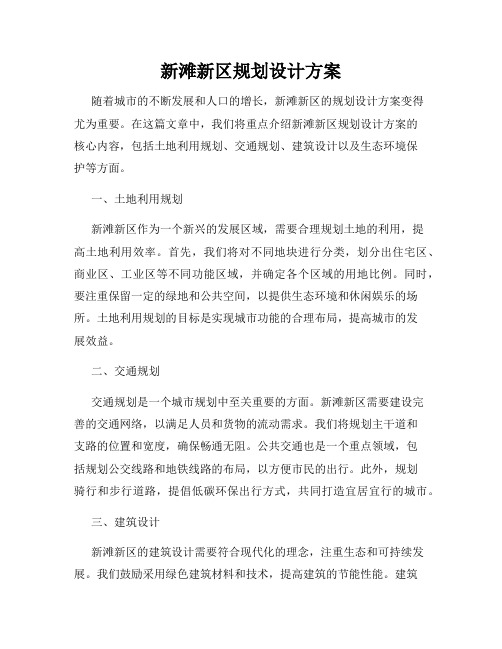 新滩新区规划设计方案

随着城市的不断发展和人口的增长，新滩新区的规划设计方案变得尤为重要。在这篇文章中，我们将重点介绍新滩新区规划设计方案的核心内容，包括土地利用规划、交通规划、建筑设计以及生态环境保护等方面。

一、土地利用规划

新滩新区作为一个新兴的发展区域，需要合理规划土地的利用，提高土地利用效率。首先，我们将对不同地块进行分类，划分出住宅区、商业区、工业区等不同功能区域，并确定各个区域的用地比例。同时，要注重保留一定的绿地和公共空间，以提供生态环境和休闲娱乐的场所。土地利用规划的目标是实现城市功能的合理布局，提高城市的发展效益。

二、交通规划

交通规划是一个城市规划中至关重要的方面。新滩新区需要建设完善的交通网络，以满足人员和货物的流动需求。我们将规划主干道和支路的位置和宽度，确保畅通无阻。公共交通也是一个重点领域，包括规划公交线路和地铁线路的布局，以方便市民的出行。此外，规划骑行和步行道路，提倡低碳环保出行方式，共同打造宜居宜行的城市。

三、建筑设计

新滩新区的建筑设计需要符合现代化的理念，注重生态和可持续发展。我们鼓励采用绿色建筑材料和技术，提高建筑的节能性能。建筑